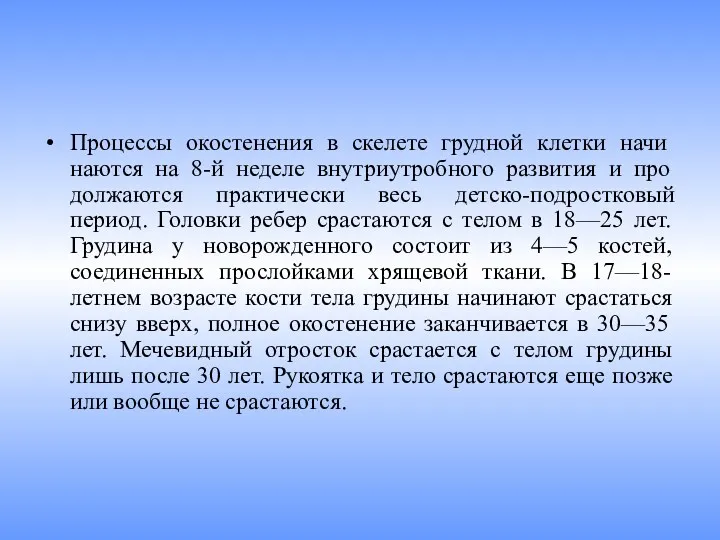 • Процессы окостенения в скелете грудной клетки начи наются на 8-й неделе внутриутробного развития и про должаются практически весь детско-подростковый период. Головки ребер срастаются с телом в 18—25 лет. Грудина у новорожденного состоит из 4—5 костей, соединенных прослойками хрящевой ткани. В 17—18-летнем возрасте кости тела грудины начинают срастаться снизу вверх, полное окостенение заканчивается в 30—35 лет. Мечевидный отросток срастается с телом грудины лишь после 30 лет. Рукоятка и тело срастаются еще позже или вообще не срастаются.